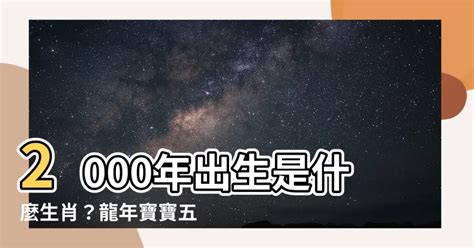 2000年出生是什麼生肖？龍年寶寶五